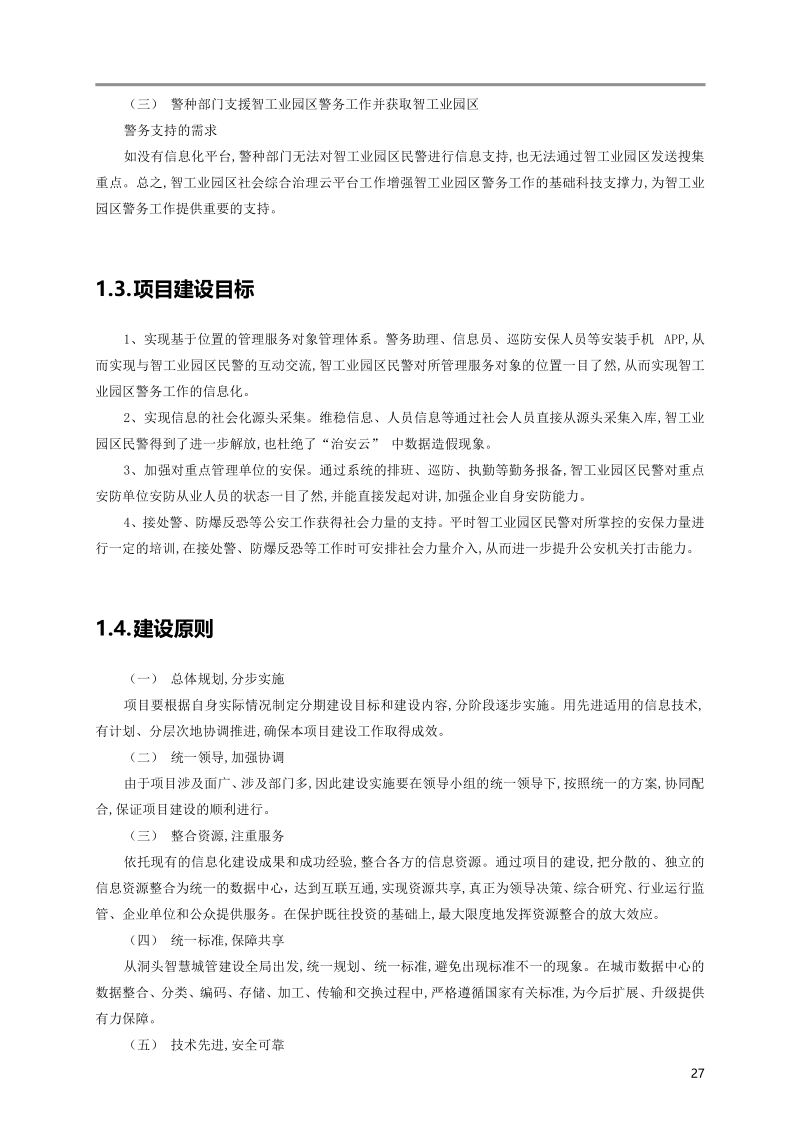 （三） 警种部门支援智工业园区警务工作并获取智工业园区

警务支持的需求

如没有信息化平台，警种部门无法对智工业园区民警进行信息支持，也无法通过智工业园区发送搜集重点。总之，智工业园区社会综合治理云平台工作增强智工业园区警务工作的基础科技支撑力，为智工业园区警务工作提供重要的支持。

1.3.项目建设目标

1、实现基于位置的管理服务对象管理体系。警务助理、信息员、巡防安保人员等安装手机 APP，从而实现与智工业园区民警的互动交流，智工业园区民警对所管理服务对象的位置一目了然，从而实现智工业园区警务工作的信息化。

2、实现信息的社会化源头采集。维稳信息、人员信息等通过社会人员直接从源头采集入库，智工业园区民警得到了进一步解放，也杜绝了“治安云” 中数据造假现象。

3、加强对重点管理单位的安保。通过系统的排班、巡防、执勤等勤务报备，智工业园区民警对重点安防单位安防从业人员的状态一目了然，并能直接发起对讲，加强企业自身安防能力。

4、接处警、防爆反恐等公安工作获得社会力量的支持。平时智工业园区民警对所掌控的安保力量进行一定的培训，在接处警、防爆反恐等工作时可安排社会力量介入，从而进一步提升公安机关打击能力。

1.4.建设原则

（一） 总体规划，分步实施

项目要根据自身实际情况制定分期建设目标和建设内容，分阶段逐步实施。用先进适用的信息技术，有计划、分层次地协调推进，确保本项目建设工作取得成效。

（二） 统一领导，加强协调

由于项目涉及面广、涉及部门多，因此建设实施要在领导小组的统一领导下，按照统一的方案，协同配合，保证项目建设的顺利进行。

（三） 整合资源，注重服务

依托现有的信息化建设成果和成功经验，整合各方的信息资源。通过项目的建设，把分散的、独立的信息资源整合为统一的数据中心，达到互联互通，实现资源共享，真正为领导决策、综合研究、行业运行监管、企业单位和公众提供服务。在保护既往投资的基础上，最大限度地发挥资源整合的放大效应。

（四） 统一标准，保障共享

从洞头智慧城管建设全局出发，统一规划、统一标准，避免出现标准不一的现象。在城市数据中心的数据整合、分类、编码、存储、加工、传输和交换过程中，严格遵循国家有关标准，为今后扩展、升级提供有力保障。

（五） 技术先进，安全可靠

27